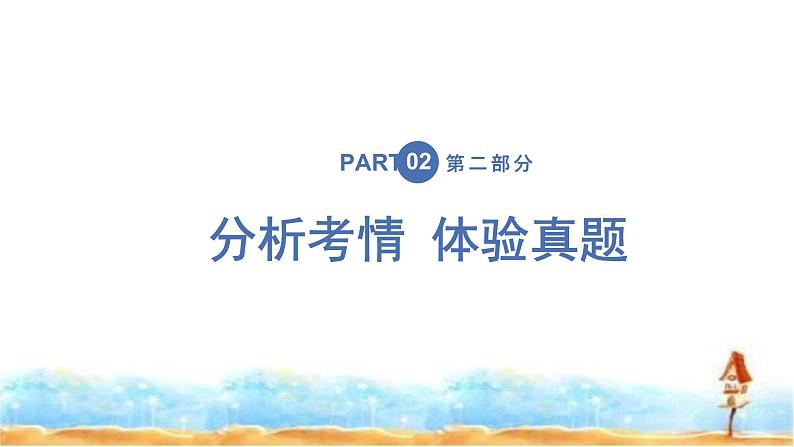 PART 02 第二部分

分析考情 体验真题